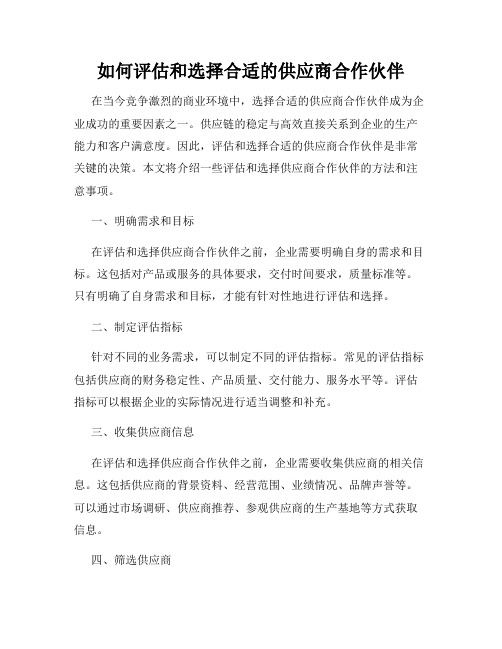 如何评估和选择合适的供应商合作伙伴

在当今竞争激烈的商业环境中，选择合适的供应商合作伙伴成为企业成功的重要因素之一。供应链的稳定与高效直接关系到企业的生产能力和客户满意度。因此，评估和选择合适的供应商合作伙伴是非常关键的决策。本文将介绍一些评估和选择供应商合作伙伴的方法和注意事项。

一、明确需求和目标

在评估和选择供应商合作伙伴之前，企业需要明确自身的需求和目标。这包括对产品或服务的具体要求，交付时间要求，质量标准等。只有明确了自身需求和目标，才能有针对性地进行评估和选择。

二、制定评估指标

针对不同的业务需求，可以制定不同的评估指标。常见的评估指标包括供应商的财务稳定性、产品质量、交付能力、服务水平等。评估指标可以根据企业的实际情况进行适当调整和补充。

三、收集供应商信息

在评估和选择供应商合作伙伴之前，企业需要收集供应商的相关信息。这包括供应商的背景资料、经营范围、业绩情况、品牌声誉等。可以通过市场调研、供应商推荐、参观供应商的生产基地等方式获取信息。

四、筛选供应商